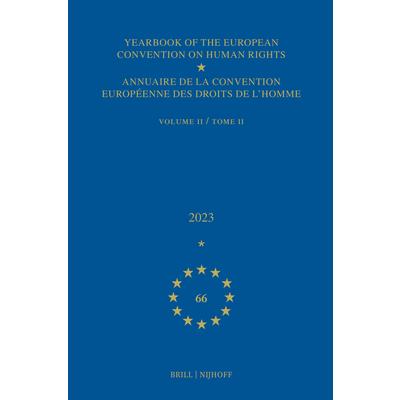 YEARBOOK OF THE EUROPEAN CONVENTION ON HUMAN RIGHTS

ANNUAIRE DE LA CONVENTION EUROPÉENNE DES DROITS DE L'HOMME

VOLUME II / TOME II

2023

66

BRILL | NIJHOFF